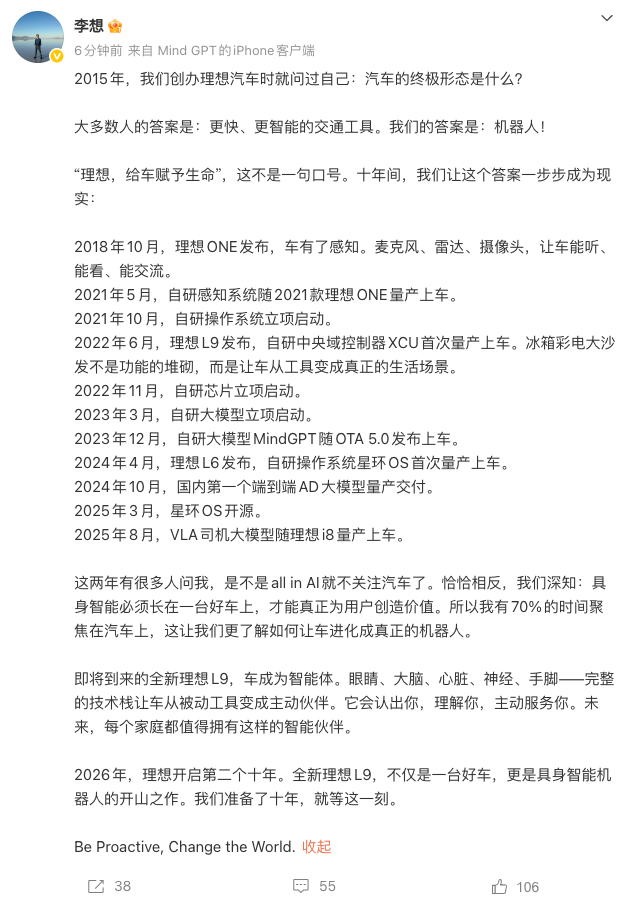 李想

6分钟前 来自 Mind GPT的iPhone客户端

2015年，我们创办理想汽车时就问过自己：汽车的终极形态是什么？

大多数人的答案是：更快、更智能的交通工具。我们的答案是：机器人！

“理想，给车赋予生命”，这不是一句口号。十年间，我们让这个答案一步步成为现实：

2018年10月，理想ONE发布，车有了感知。麦克风、雷达、摄像头，让车能听、能看、能交流。
2021年5月，自研感知系统随2021款理想ONE量产上车。
2021年10月，自研操作系统立项启动。
2022年6月，理想L9发布，自研中央域控制器XCU首次量产上车。冰箱彩电大沙发不是功能的堆砌，而是让车从工具变成真正的生活场景。
2022年11月，自研芯片立项启动。
2023年3月，自研大模型立项启动。
2023年12月，自研大模型MindGPT随OTA 5.0发布上车。
2024年4月，理想L6发布，自研操作系统星环OS首次量产上车。
2024年10月，国内第一个端到端AD大模型量产交付。
2025年3月，星环OS开源。
2025年8月，VLA司机大模型随理想i8量产上车。

这两年有很多人问我，是不是all in AI就不关注汽车了。恰恰相反，我们深知：具身智能必须长在一台好车上，才能真正为用户创造价值。所以我有70%的时间聚焦在汽车上，这让我们更了解如何让车进化成真正的机器人。

即将到来的全新理想L9，车成为智能体。眼睛、大脑、心脏、神经、手脚——完整的技术栈让车从被动工具变成主动伙伴。它会认出你，理解你，主动服务你。未来，每个家庭都值得拥有这样的智能伙伴。

2026年，理想开启第二个十年。全新理想L9，不仅是一台好车，更是具身智能机器人的开山之作。我们准备了十年，就等这一刻。

Be Proactive, Change the World. 收起

38 55 106